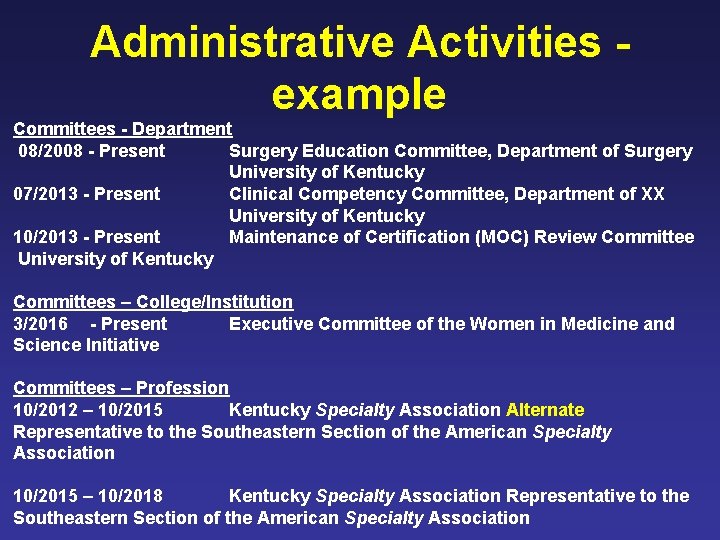 Administrative Activities - example

Committees - Department
08/2008 - Present Surgery Education Committee, Department of Surgery University of Kentucky
07/2013 - Present Clinical Competency Committee, Department of XX University of Kentucky
10/2013 - Present Maintenance of Certification (MOC) Review Committee University of Kentucky

Committees – College/Institution
3/2016 - Present Executive Committee of the Women in Medicine and Science Initiative

Committees – Profession
10/2012 – 10/2015 Kentucky Specialty Association Alternate Representative to the Southeastern Section of the American Specialty Association

10/2015 – 10/2018 Kentucky Specialty Association Representative to the Southeastern Section of the American Specialty Association